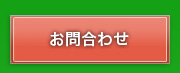 お問合わせ